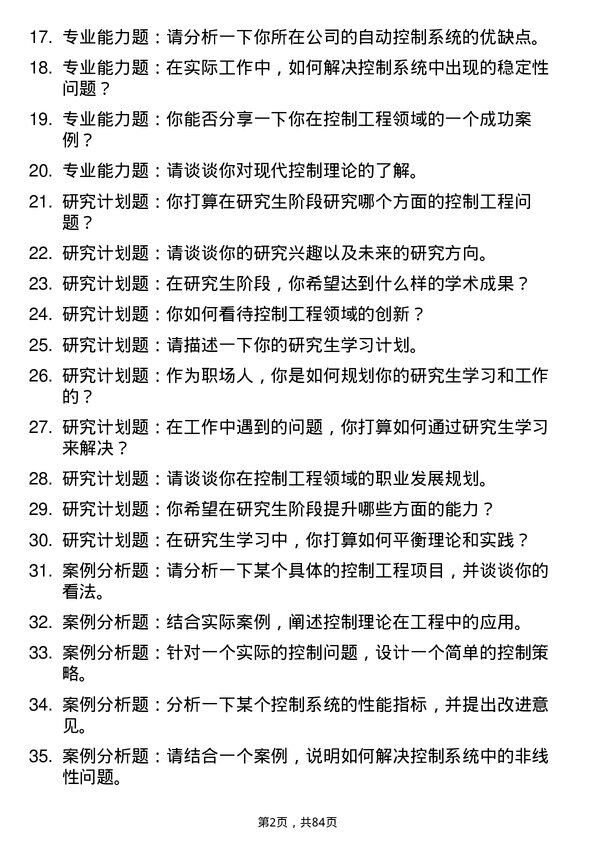 17. 专业能力题：请分析一下你所在公司的自动控制系统的优缺点。

18. 专业能力题：在实际工作中，如何解决控制系统中出现的稳定性问题？

19. 专业能力题：你能否分享一下你在控制工程领域的一个成功案例？

20. 专业能力题：请谈谈你对现代控制理论的了解。

21. 研究计划题：你打算在研究生阶段研究哪个方面的控制工程问题？

22. 研究计划题：请谈谈你的研究兴趣以及未来的研究方向。

23. 研究计划题：在研究生阶段，你希望达到什么样的学术成果？

24. 研究计划题：你如何看待控制工程领域的创新？

25. 研究计划题：请描述一下你的研究生学习计划。

26. 研究计划题：作为职场人，你是如何规划你的研究生学习和工作的？

27. 研究计划题：在工作中遇到的问题，你打算如何通过研究生学习来解决？

28. 研究计划题：请谈谈你在控制工程领域的职业发展规划。

29. 研究计划题：你希望在研究生阶段提升哪些方面的能力？

30. 研究计划题：在研究生学习中，你打算如何平衡理论和实践？

31. 案例分析题：请分析一下某个具体的控制工程项目，并谈谈你的看法。

32. 案例分析题：结合实际案例，阐述控制理论在工程中的应用。

33. 案例分析题：针对一个实际的控制问题，设计一个简单的控制策略。

34. 案例分析题：分析一下某个控制系统的性能指标，并提出改进意见。

35. 案例分析题：请结合一个案例，说明如何解决控制系统中的非线性问题。

第2页，共84页